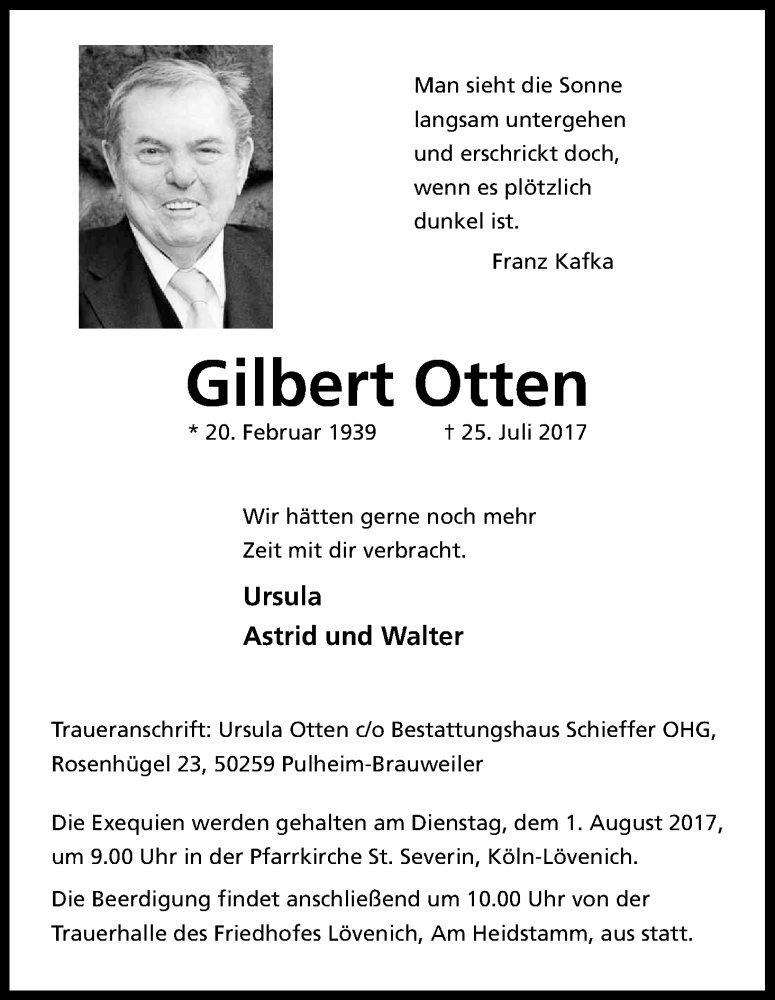 Man sieht die Sonne langsam untergehen und erschrickt doch, wenn es plötzlich dunkel ist.

Franz Kafka

Gilbert Otten

* 20. Februar 1939 † 25. Juli 2017

Wir hätten gerne noch mehr Zeit mit dir verbracht.

Ursula
Astrid und Walter

Traueranschrift: Ursula Otten c/o Bestattungshaus Schieffer OHG, Rosenhügel 23, 50259 Pulheim-Brauweiler

Die Exequien werden gehalten am Dienstag, dem 1. August 2017, um 9.00 Uhr in der Pfarrkirche St. Severin, Köln-Lövenich.

Die Beerdigung findet anschließend um 10.00 Uhr von der Trauerhalle des Friedhofes Lövenich, Am Heidstamm, aus statt.